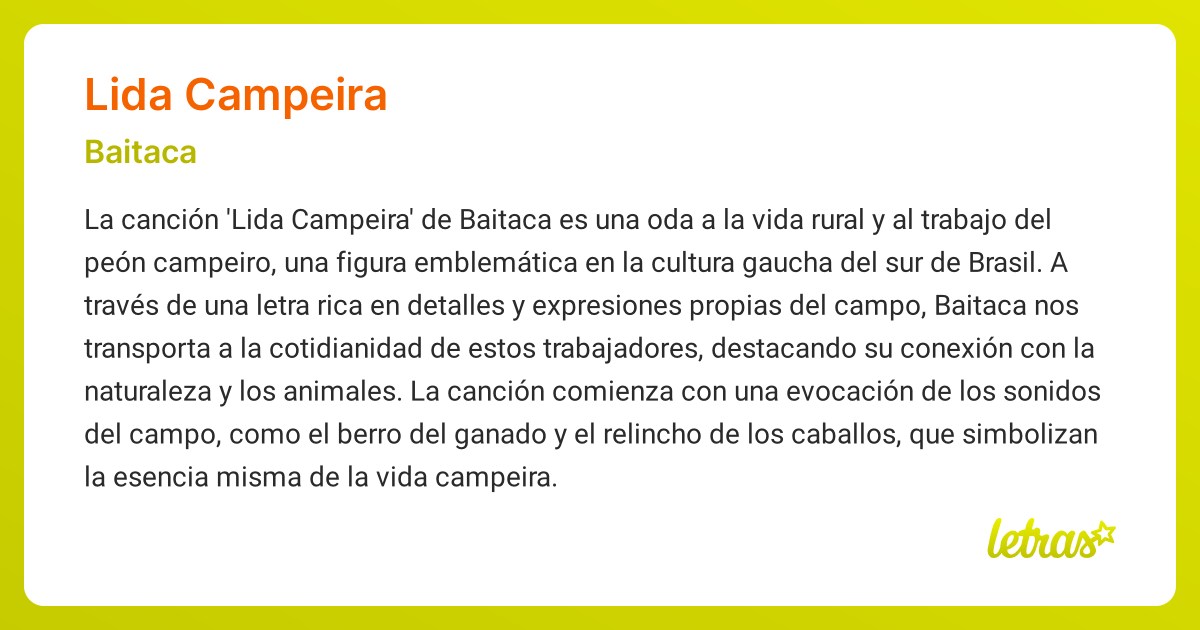 Lida Campeira

Baitaca

La canción 'Lida Campeira' de Baitaca es una oda a la vida rural y al trabajo del peón campeiro, una figura emblemática en la cultura gaucha del sur de Brasil. A través de una letra rica en detalles y expresiones propias del campo, Baitaca nos transporta a la cotidianidad de estos trabajadores, destacando su conexión con la naturaleza y los animales. La canción comienza con una evocación de los sonidos del campo, como el berro del ganado y el relincho de los caballos, que simbolizan la esencia misma de la vida campeira.

letras